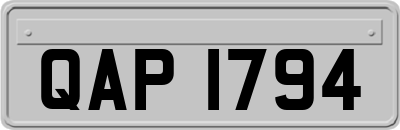 QAP 1794